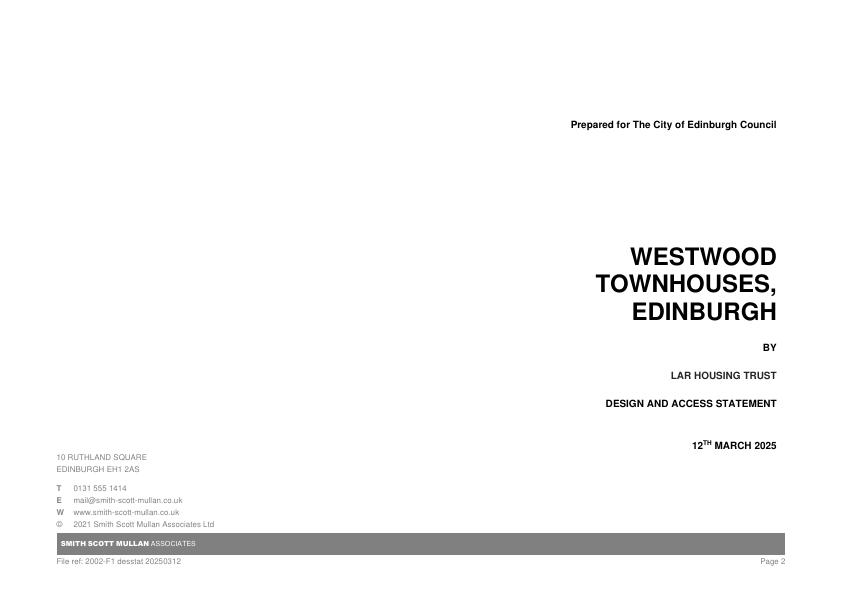 Prepared for The City of Edinburgh Council

WESTWOOD TOWNHOUSES, EDINBURGH

BY

LAR HOUSING TRUST

DESIGN AND ACCESS STATEMENT

12$^{TH}$ MARCH 2025

10 RUTHLAND SQUARE
EDINBURGH EH1 2AS

T 0131 555 1414
E mail@smith-scott-mullan.co.uk
W www.smith-scott-mullan.co.uk
© 2021 Smith Scott Mullan Associates Ltd

SMITH SCOTT MULLAN ASSOCIATES

File ref: 2002-F1 desstat 20250312

Page 2